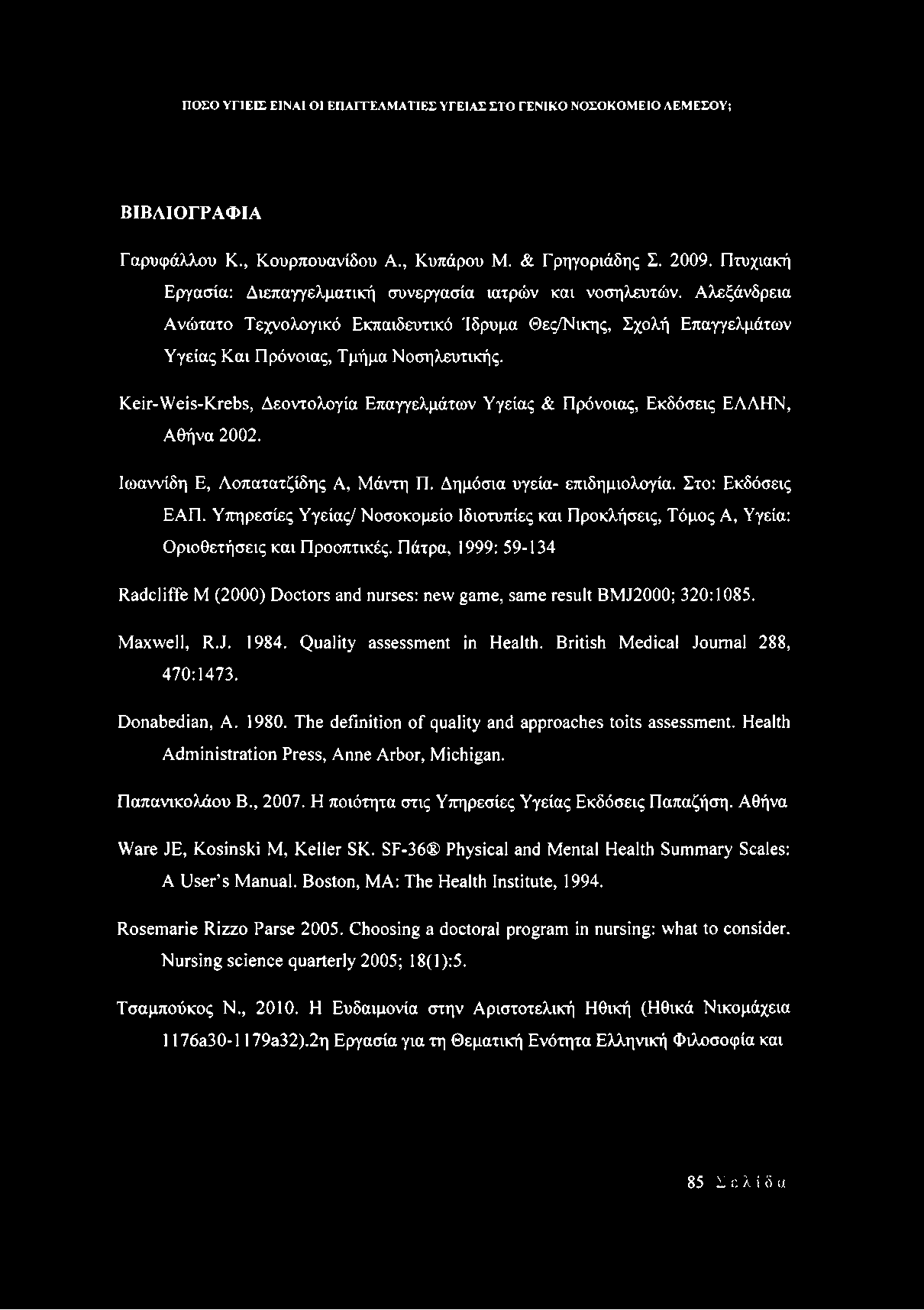 ΠΟΣΟ ΥΓΙΕΙΣ ΕΙΝΑΙ ΟΙ ΕΠΑΓΓΕΛΜΑΤΙΕΣ ΥΓΕΙΑΣ ΣΤΟ ΓΕΝΙΚΟ ΝΟΣΟΚΟΜΕΙΟ ΛΕΜΕΣΟΥ;

ΒΙΒΛΙΟΓΡΑΦΙΑ

Γαρυφάλλου Κ., Κουρπουανίδου Α., Κυπάρου Μ. & Γρηγοριάδης Σ. 2009. Πτυχιακή Εργασία: Διεπαγγελματική συνεργασία ιατρών και νοσηλευτών. Αλεξάνδρεια Ανώτατο Τεχνολογικό Εκπαιδευτικό Ίδρυμα Θες/Νικης, Σχολή Επαγγελμάτων Υγείας Και Πρόνοιας, Τμήμα Νοσηλευτικής.

Keir-Weis-Krebs, Δεοντολογία Επαγγελμάτων Υγείας & Πρόνοιας, Εκδόσεις ΕΛΛΗΝ, Αθήνα 2002.

Ιωαννίδη Ε, Λοπατατζίδης Α, Μάντη Π. Δημόσια υγεία- επιδημιολογία. Στο: Εκδόσεις ΕΑΠ. Υπηρεσίες Υγείας/ Νοσοκομείο Ιδιοτυπίες και Προκλήσεις, Τόμος Α, Υγεία: Οριοθετήσεις και Προοπτικές. Πάτρα, 1999: 59-134

Radcliffe M (2000) Doctors and nurses: new game, same result BMJ2000; 320:1085.

Maxwell, R.J. 1984. Quality assessment in Health. British Medical Journal 288, 470:1473.

Donabedian, A. 1980. The definition of quality and approaches toits assessment. Health Administration Press, Anne Arbor, Michigan.

Παπανικολάου Β., 2007. Η ποιότητα στις Υπηρεσίες Υγείας Εκδόσεις Παπαζήση. Αθήνα

Ware JE, Kosinski M, Keller SK. SF-36® Physical and Mental Health Summary Scales: A User's Manual. Boston, MA: The Health Institute, 1994.

Rosemarie Rizzo Parse 2005. Choosing a doctoral program in nursing: what to consider. Nursing science quarterly 2005; 18(1):5.

Τσαμπούκος Ν., 2010. Η Ευδαιμονία στην Αριστοτελική Ηθική (Ηθικά Νικομάχεια 1176a30-1179a32).2η Εργασία για τη Θεματική Ενότητα Ελληνική Φιλοσοφία και

85 Σελίδα